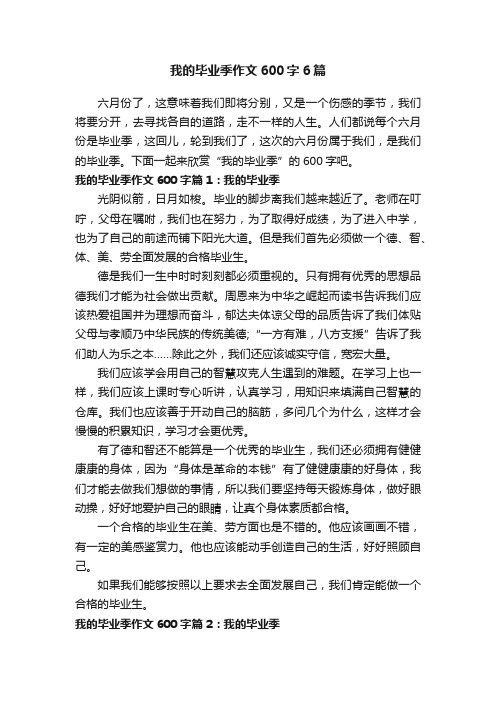 我的毕业季作文600字6篇

六月份了，这意味着我们即将分别，又是一个伤感的季节，我们将要分开，去寻找各自的道路，走不一样的人生。人们都说每个六月份是毕业季，这回儿，轮到我们了，这次的六月份属于我们，是我们的毕业季。下面一起来欣赏“我的毕业季”的600字吧。

我的毕业季作文600字篇1：我的毕业季

光阴似箭，日月如梭。毕业的脚步离我们越来越近了。老师在叮咛，父母在嘱咐，我们也在努力，为了取得好成绩，为了进入中学，也为了自己的前途而铺下阳光大道。但是我们首先必须做一个德、智、体、美、劳全面发展的合格毕业生。

德是我们一生中时时刻刻都必须重视的。只有拥有优秀的思想品德我们才能为社会做出贡献。周恩来为中华之崛起而读书告诉我们应该热爱祖国并为理想而奋斗，郁达夫体谅父母的品质告诉了我们体贴父母与孝顺乃中华民族的传统美德;“一方有难，八方支援”告诉了我们助人为乐之本......除此之外，我们还应该诚实守信，宽宏大量。

我们应该学会用自己的智慧攻克人生遇到的难题。在学习上也一样，我们应该上课时专心听讲，认真学习，用知识来填满自己智慧的仓库。我们也应该善于开动自己的脑筋，多问几个为什么，这样才会慢慢的积累知识，学习才会更优秀。

有了德和智还不能算是一个优秀的毕业生，我们还必须拥有健健康康的身体，因为“身体是革命的本钱”有了健健康康的好身体，我们才能去做我们想做的事情，所以我们要坚持每天锻炼身体，做好眼动操，好好地爱护自己的眼睛，让真个身体素质都合格。

一个合格的毕业生在美、劳方面也是不错的。他应该画画不错，有一定的美感鉴赏力。他也应该能动手创造自己的生活，好好照顾自己。

如果我们能够按照以上要求去全面发展自己，我们肯定能做一个合格的毕业生。

我的毕业季作文600字篇2：我的毕业季